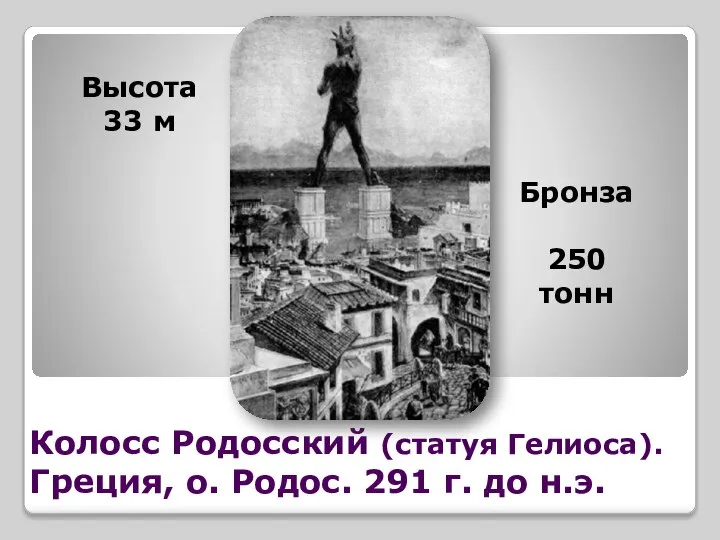 Высота
33 м

Бронза

250
тонн

Колосс Родосский (статуя Гелиоса).
Греция, о. Родос. 291 г. до н.э.